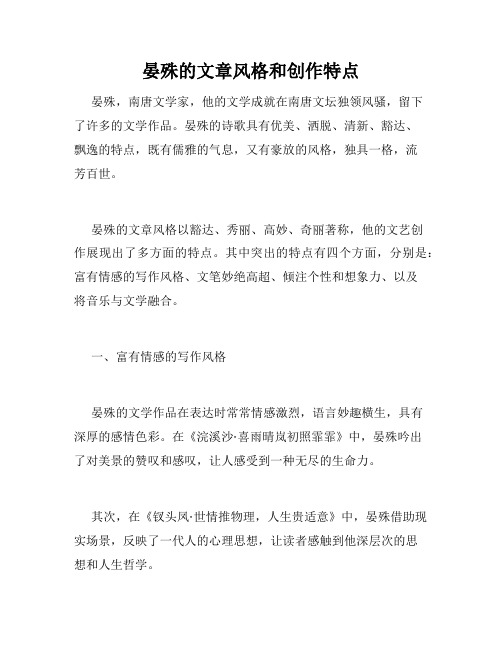 晏殊的文章风格和创作特点

晏殊，南唐文学家，他的文学成就在南唐文坛独领风骚，留下了许多的文学作品。晏殊的诗歌具有优美、洒脱、清新、豁达、飘逸的特点，既有儒雅的气息，又有豪放的风格，独具一格，流芳百世。

晏殊的文章风格以豁达、秀丽、高妙、奇丽著称，他的文艺创作展现出了多方面的特点。其中突出的特点有四个方面，分别是：富有情感的写作风格、文笔妙绝高超、倾注个性和想象力、以及将音乐与文学融合。

一、富有情感的写作风格

晏殊的文学作品在表达时常常情感激烈，语言妙趣横生，具有深厚的感情色彩。在《浣溪沙·喜雨晴岚初照霏霏》中，晏殊吟出了对美景的赞叹和感叹，让人感受到一种无尽的生命力。

其次，在《钗头凤·世情推物理，人生贵适意》中，晏殊借助现实场景，反映了一代人的心理思想，让读者感触到他深层次的思想和人生哲学。